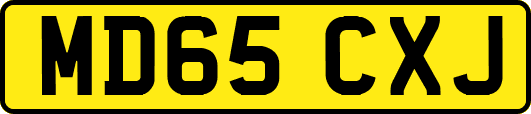 MD65 CXJ